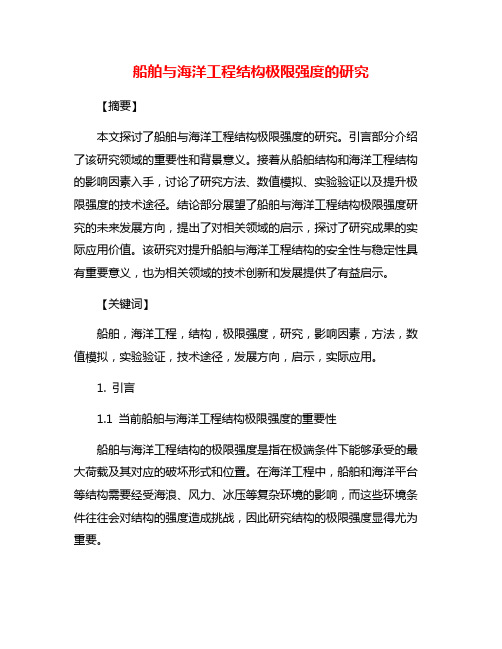 船舶与海洋工程结构极限强度的研究

【摘要】

本文探讨了船舶与海洋工程结构极限强度的研究。引言部分介绍了该研究领域的重要性和背景意义。接着从船舶结构和海洋工程结构的影响因素入手，讨论了研究方法、数值模拟、实验验证以及提升极限强度的技术途径。结论部分展望了船舶与海洋工程结构极限强度研究的未来发展方向，提出了对相关领域的启示，探讨了研究成果的实际应用价值。该研究对提升船舶与海洋工程结构的安全性与稳定性具有重要意义，也为相关领域的技术创新和发展提供了有益启示。

【关键词】

船舶，海洋工程，结构，极限强度，研究，影响因素，方法，数值模拟，实验验证，技术途径，发展方向，启示，实际应用。

1. 引言

1.1 当前船舶与海洋工程结构极限强度的重要性

船舶与海洋工程结构的极限强度是指在极端条件下能够承受的最大荷载及其对应的破坏形式和位置。在海洋工程中，船舶和海洋平台等结构需要经受海浪、风力、冰压等复杂环境的影响，而这些环境条件往往会对结构的强度造成挑战，因此研究结构的极限强度显得尤为重要。